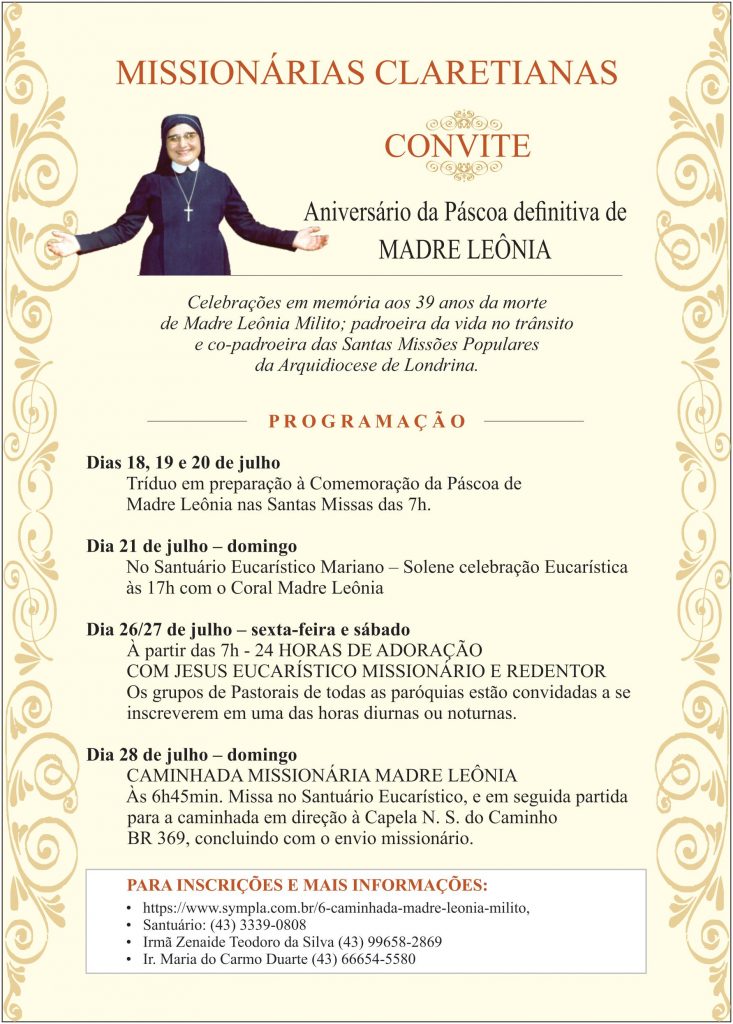 MISSIONÁRIAS CLARETIANAS

CONVITE

Aniversário da Páscoa definitiva de
MADRE LEÔNIA

Celebrações em memória aos 39 anos da morte de Madre Leônia Milito; padroeira da vida no trânsito e co-padroeira das Santas Missões Populares da Arquidiocese de Londrina.

PROGRAMAÇÃO

Dias 18, 19 e 20 de julho
Tríduo em preparação à Comemoração da Páscoa de Madre Leônia nas Santas Missas das 7h.

Dia 21 de julho – domingo
No Santuário Eucarístico Mariano – Solene celebração Eucarística às 17h com o Coral Madre Leônia

Dia 26/27 de julho – sexta-feira e sábado
À partir das 7h - 24 HORAS DE ADORAÇÃO
COM JESUS EUCARÍSTICO MISSIONÁRIO E REDENTOR
Os grupos de Pastorais de todas as paróquias estão convidadas a se inscreverem em uma das horas diurnas ou noturnas.

Dia 28 de julho – domingo
CAMINHADA MISSIONÁRIA MADRE LEÔNIA
Às 6h45min. Missa no Santuário Eucarístico, e em seguida partida para a caminhada em direção à Capela N. S. do Caminho BR 369, concluindo com o envio missionário.

PARA INSCRIÇÕES E MAIS INFORMAÇÕES:
• https://www.sympla.com.br/6-caminhada-madre-leonia-milito,
• Santuário: (43) 3339-0808
• Irmã Zenaide Teodoro da Silva (43) 99658-2869
• Ir. Maria do Carmo Duarte (43) 66654-5580